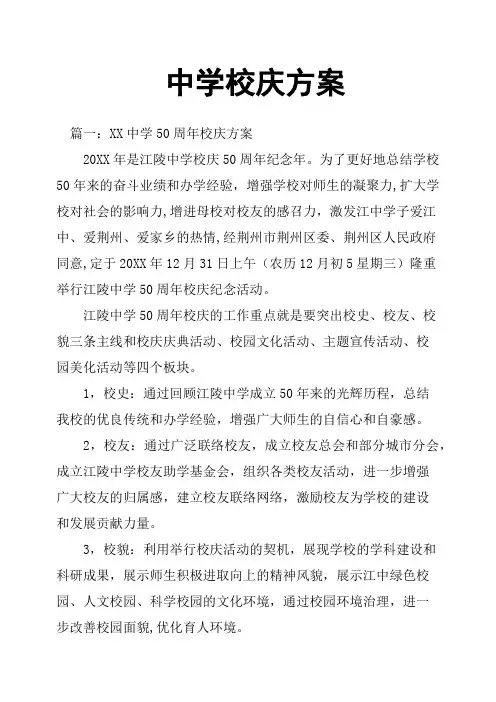 中学校庆方案

篇一：XX 中学 50 周年校庆方案

20XX 年是江陵中学校庆 50 周年纪念年。为了更好地总结学校 50 年来的奋斗业绩和办学经验，增强学校对师生的凝聚力,扩大学校对社会的影响力,增进母校对校友的感召力，激发江中学子爱江中、爱荆州、爱家乡的热情,经荆州市荆州区委、荆州区人民政府同意,定于 20XX 年 12 月 31 日上午（农历 12 月初 5 星期三）隆重举行江陵中学 50 周年校庆纪念活动。

江陵中学 50 周年校庆的工作重点就是要突出校史、校友、校貌三条主线和校庆庆典活动、校园文化活动、主题宣传活动、校园美化活动等四个板块。

1，校史：通过回顾江陵中学成立 50 年来的光辉历程，总结我校的优良传统和办学经验，增强广大师生的自信心和自豪感。

2，校友：通过广泛联络校友，成立校友总会和部分城市分会，成立江陵中学校友助学基金会，组织各类校友活动，进一步增强广大校友的归属感，建立校友联络网络，激励校友为学校的建设和发展贡献力量。

3，校貌：利用举行校庆活动的契机，展现学校的学科建设和科研成果，展示师生积极进取向上的精神风貌，展示江中绿色校园、人文校园、科学校园的文化环境，通过校园环境治理，进一步改善校园面貌,优化育人环境。